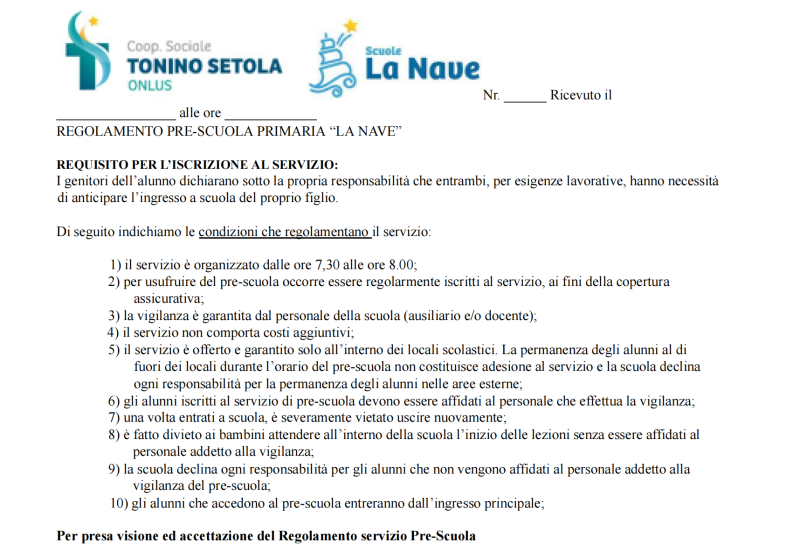 Coop. Sociale
TONINO SETOLA
ONLUS

Scuole
La Nave

Nr. ______ Ricevuto il _________________ alle ore _____________

REGOLAMENTO PRE-SCUOLA PRIMARIA “LA NAVE”

REQUISITO PER L’ISCRIZIONE AL SERVIZIO:
I genitori dell’alunno dichiarano sotto la propria responsabilità che entrambi, per esigenze lavorative, hanno necessità di anticipare l’ingresso a scuola del proprio figlio.

Di seguito indichiamo le condizioni che regolamentano il servizio:

1) il servizio è organizzato dalle ore 7,30 alle ore 8.00;
2) per usufruire del pre-scuola occorre essere regolarmente iscritti al servizio, ai fini della copertura assicurativa;
3) la vigilanza è garantita dal personale della scuola (ausiliario e/o docente);
4) il servizio non comporta costi aggiuntivi;
5) il servizio è offerto e garantito solo all’interno dei locali scolastici. La permanenza degli alunni al di fuori dei locali durante l’orario del pre-scuola non costituisce adesione al servizio e la scuola declina ogni responsabilità per la permanenza degli alunni nelle aree esterne;
6) gli alunni iscritti al servizio di pre-scuola devono essere affidati al personale che effettua la vigilanza;
7) una volta entrati a scuola, è severamente vietato uscire nuovamente;
8) è fatto divieto ai bambini attendere all’interno della scuola l’inizio delle lezioni senza essere affidati al personale addetto alla vigilanza;
9) la scuola declina ogni responsabilità per gli alunni che non vengono affidati al personale addetto alla vigilanza del pre-scuola;
10) gli alunni che accedono al pre-scuola entreranno dall’ingresso principale;

Per presa visione ed accettazione del Regolamento servizio Pre-Scuola